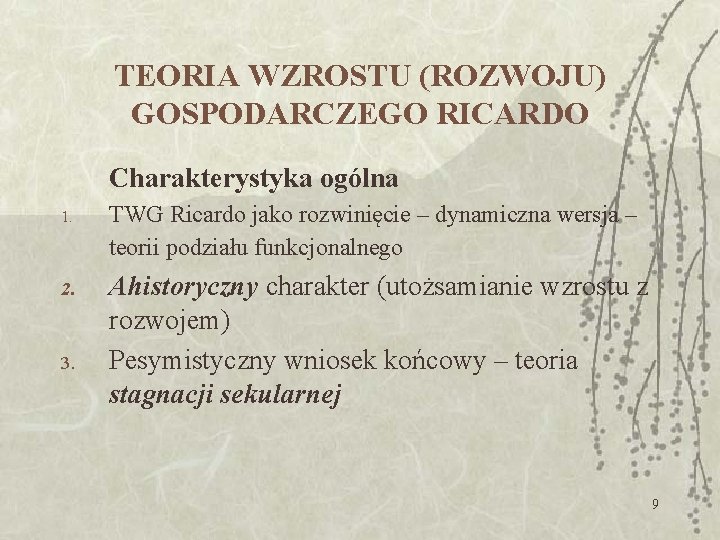 TEORIA WZROSTU (ROZWOJU) GOSPODARCZEGO RICARDO

Charakterystyka ogólna

1. TWG Ricardo jako rozwinięcie – dynamiczna wersja – teorii podziału funkcjonalnego
2. Ahistoryczny charakter (utożsamianie wzrostu z rozwojem)
3. Pesymistyczny wniosek końcowy – teoria stagnacji sekularnej

9